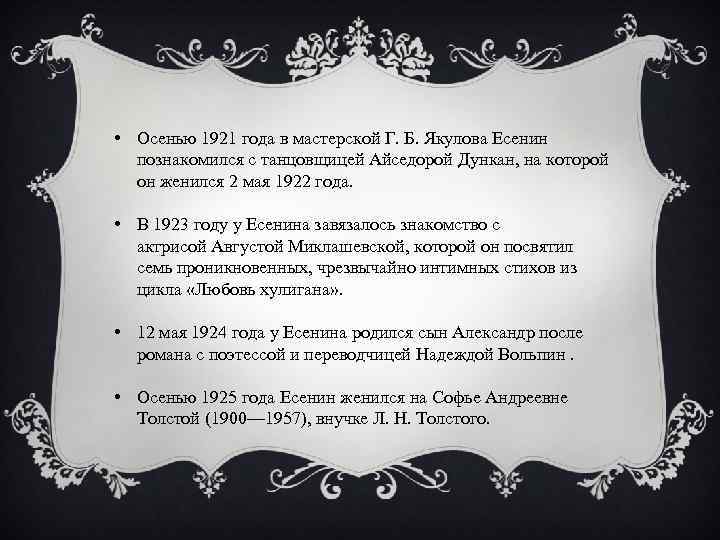 • Осенью 1921 года в мастерской Г. Б. Якулова Есенин познакомился с танцовщицей Айседорой Дункан, на которой он женился 2 мая 1922 года.

• В 1923 году у Есенина завязалось знакомство с актрисой Августой Миклашевской, которой он посвятил семь проникновенных, чрезвычайно интимных стихов из цикла «Любовь хулигана».

• 12 мая 1924 года у Есенина родился сын Александр после романа с поэтессой и переводчицей Надеждой Вольпин .

• Осенью 1925 года Есенин женился на Софье Андреевне Толстой (1900—1957), внучке Л. Н. Толстого.